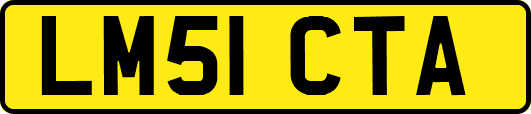 LM51 CTA